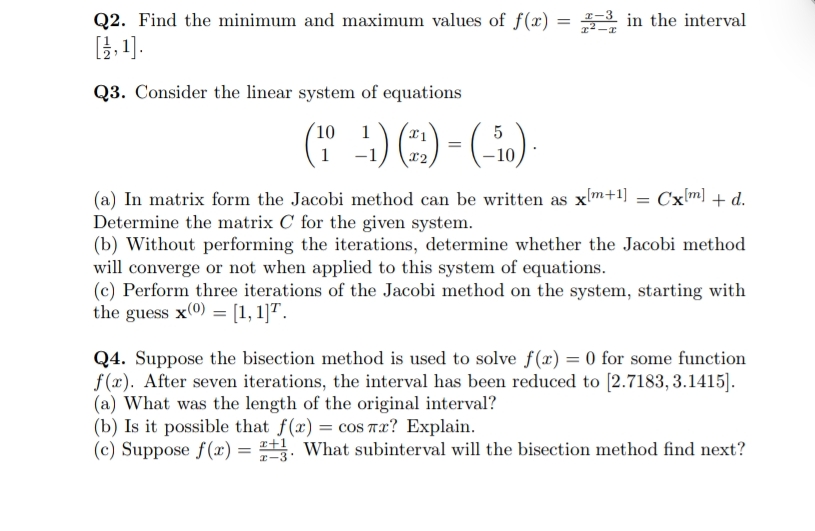 **Q2.** Find the minimum and maximum values of $f(x) = \frac{x-3}{x^2-x}$ in the interval $[\frac{1}{2}, 1]$.

**Q3.** Consider the linear system of equations

$$\begin{pmatrix} 10 & 1 \\ 1 & -1 \end{pmatrix} \begin{pmatrix} x_1 \\ x_2 \end{pmatrix} = \begin{pmatrix} 5 \\ -10 \end{pmatrix}.$$

(a) In matrix form the Jacobi method can be written as $\mathbf{x}^{[m+1]} = C\mathbf{x}^{[m]} + d$. Determine the matrix $C$ for the given system.
(b) Without performing the iterations, determine whether the Jacobi method will converge or not when applied to this system of equations.
(c) Perform three iterations of the Jacobi method on the system, starting with the guess $\mathbf{x}^{(0)} = [1, 1]^T$.

**Q4.** Suppose the bisection method is used to solve $f(x) = 0$ for some function $f(x)$. After seven iterations, the interval has been reduced to $[2.7183, 3.1415]$.
(a) What was the length of the original interval?
(b) Is it possible that $f(x) = \cos \pi x$? Explain.
(c) Suppose $f(x) = \frac{x+1}{x-3}$. What subinterval will the bisection method find next?